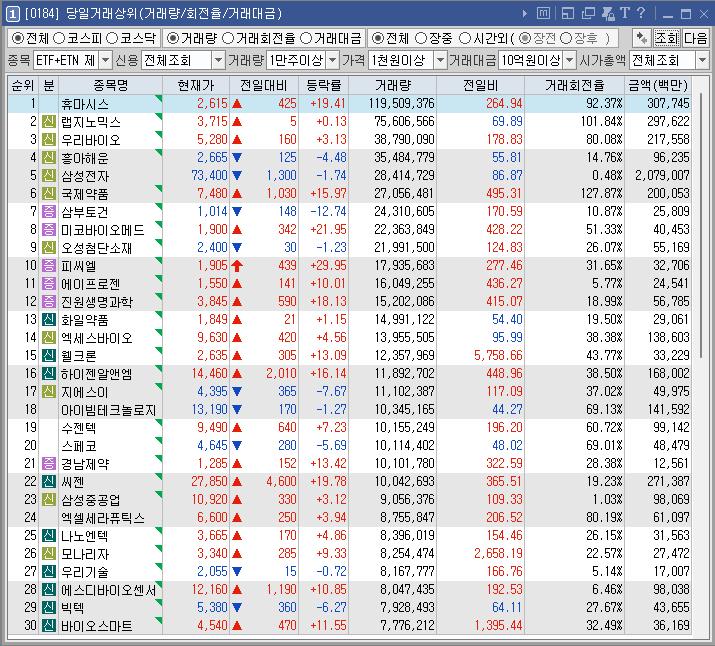 1 [0184] 당일거래상위(거래량/회전율/거래대금)

◉전체 ○코스피 ○코스닥 ◉거래량 ○거래회전율 ○거래대금 ◉전체 ○장중 ○시간외( ◉장전 ○장후 ) 조회 다음

종목 ETF+ETN 제 신용 전체조회 거래량 1만주이상 가격 1천원이상 거래대금 10억원이상 시가총액 전체조회

| 순위 | 분 | 종목명 | 현재가 | 전일대비 | 등락률 | 거래량 | 전일비 | 거래회전율 | 금액(백만) |
|---|---|---|---|---|---|---|---|---|---|
| 1 | | 휴마시스 | 2,615 | ▲ 425 | +19.41 | 119,509,376 | 264.94 | 92.37% | 307,745 |
| 2 | 신 | 랩지노믹스 | 3,715 | ▲ 5 | +0.13 | 75,606,566 | 69.89 | 101.84% | 297,622 |
| 3 | 신 | 우리바이오 | 5,280 | ▲ 160 | +3.13 | 38,790,090 | 178.83 | 80.08% | 217,558 |
| 4 | 신 | 흥아해운 | 2,665 | ▼ 125 | -4.48 | 35,484,779 | 55.81 | 14.76% | 96,235 |
| 5 | 신 | 삼성전자 | 73,400 | ▼ 1,300 | -1.74 | 28,414,729 | 86.87 | 0.48% | 2,079,007 |
| 6 | 신 | 국제약품 | 7,480 | ▲ 1,030 | +15.97 | 27,056,481 | 495.31 | 127.87% | 200,053 |
| 7 | 증 | 삼부토건 | 1,014 | ▼ 148 | -12.74 | 24,310,605 | 170.59 | 10.87% | 25,809 |
| 8 | 증 | 미코바이오메드 | 1,900 | ▲ 342 | +21.95 | 22,363,849 | 428.22 | 51.33% | 40,453 |
| 9 | 신 | 오성첨단소재 | 2,400 | ▼ 30 | -1.23 | 21,991,500 | 124.83 | 26.07% | 55,169 |
| 10 | 증 | 피씨엘 | 1,905 | ↑ 439 | +29.95 | 17,935,683 | 277.46 | 31.65% | 32,706 |
| 11 | 증 | 에이프로젠 | 1,550 | ▲ 141 | +10.01 | 16,049,255 | 436.27 | 5.77% | 24,541 |
| 12 | 증 | 진원생명과학 | 3,845 | ▲ 590 | +18.13 | 15,202,086 | 415.07 | 18.99% | 56,785 |
| 13 | 신 | 화일약품 | 1,849 | ▲ 21 | +1.15 | 14,991,122 | 54.40 | 19.50% | 29,061 |
| 14 | 신 | 엑세스바이오 | 9,630 | ▲ 420 | +4.56 | 13,955,505 | 95.99 | 38.38% | 138,603 |
| 15 | 신 | 웰크론 | 2,635 | ▲ 305 | +13.09 | 12,357,969 | 5,758.66 | 43.77% | 33,229 |
| 16 | 신 | 하이젠알앤엠 | 14,460 | ▲ 2,010 | +16.14 | 11,892,702 | 448.96 | 38.50% | 168,002 |
| 17 | 신 | 지에스이 | 4,395 | ▼ 365 | -7.67 | 11,102,387 | 117.09 | 37.02% | 49,975 |
| 18 | | 아이빔테크놀로지 | 13,190 | ▼ 170 | -1.27 | 10,345,165 | 44.27 | 69.13% | 141,592 |
| 19 | | 수젠텍 | 9,490 | ▲ 640 | +7.23 | 10,155,249 | 196.20 | 60.72% | 99,142 |
| 20 | | 스페코 | 4,645 | ▼ 280 | -5.69 | 10,114,402 | 48.02 | 69.01% | 48,479 |
| 21 | 증 | 경남제약 | 1,285 | ▲ 152 | +13.42 | 10,101,780 | 322.59 | 28.38% | 12,561 |
| 22 | 신 | 씨젠 | 27,850 | ▲ 4,600 | +19.78 | 10,042,693 | 365.51 | 19.23% | 271,387 |
| 23 | 신 | 삼성중공업 | 10,920 | ▲ 330 | +3.12 | 9,056,376 | 109.33 | 1.03% | 98,069 |
| 24 | | 엑셀세라퓨틱스 | 6,600 | ▲ 250 | +3.94 | 8,755,847 | 206.52 | 80.19% | 61,097 |
| 25 | 신 | 나노엔텍 | 3,665 | ▲ 170 | +4.86 | 8,396,019 | 154.46 | 26.15% | 31,563 |
| 26 | 신 | 모나리자 | 3,340 | ▲ 285 | +9.33 | 8,254,474 | 2,658.19 | 22.57% | 27,472 |
| 27 | 신 | 우리기술 | 2,055 | ▼ 15 | -0.72 | 8,167,777 | 166.76 | 5.14% | 17,007 |
| 28 | 신 | 에스디바이오센서 | 12,160 | ▲ 1,190 | +10.85 | 8,047,435 | 192.53 | 6.46% | 98,038 |
| 29 | 신 | 빅텍 | 5,380 | ▼ 360 | -6.27 | 7,928,493 | 64.11 | 27.67% | 43,655 |
| 30 | 신 | 바이오스마트 | 4,540 | ▲ 470 | +11.55 | 7,776,212 | 1,395.44 | 32.49% | 36,169 |